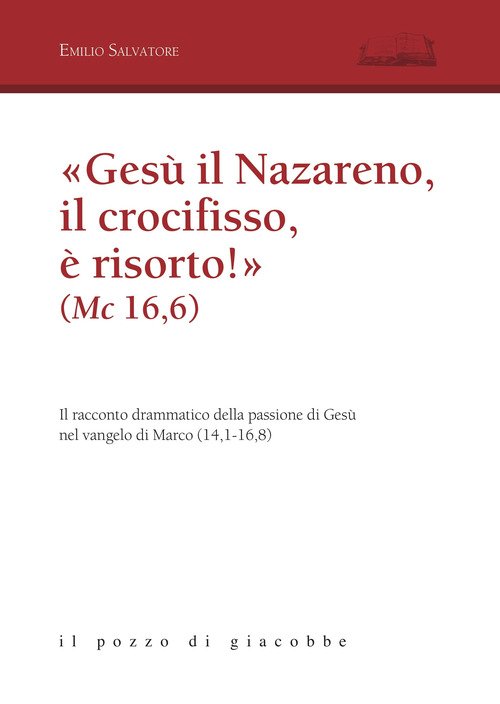 Emilio Salvatore

«Gesù il Nazareno, il crocifisso, è risorto!» (Mc 16,6)

Il racconto drammatico della passione di Gesù nel vangelo di Marco (14,1-16,8)

il pozzo di giacobbe